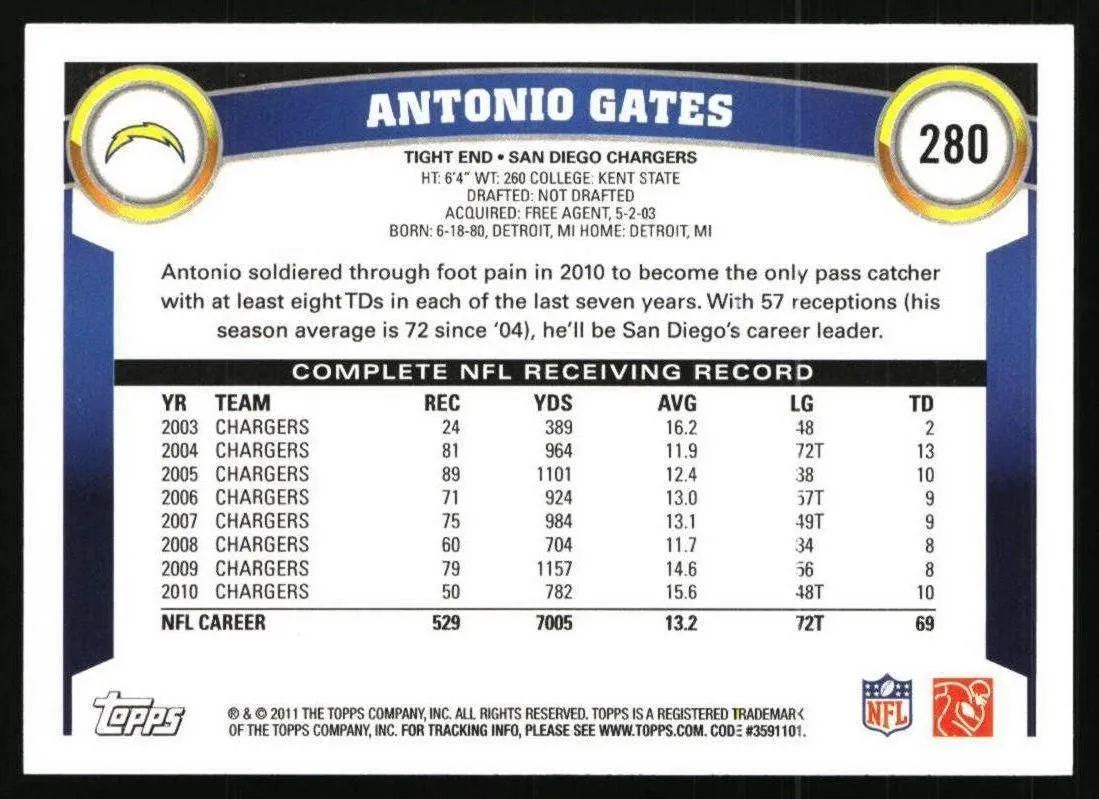 ANTONIO GATES

280

TIGHT END • SAN DIEGO CHARGERS
HT: 6'4" WT: 260 COLLEGE: KENT STATE
DRAFTED: NOT DRAFTED
ACQUIRED: FREE AGENT, 5-2-03
BORN: 6-18-80, DETROIT, MI HOME: DETROIT, MI

Antonio soldiered through foot pain in 2010 to become the only pass catcher with at least eight TDs in each of the last seven years. With 57 receptions (his season average is 72 since '04), he'll be San Diego's career leader.

COMPLETE NFL RECEIVING RECORD

| YR | TEAM | REC | YDS | AVG | LG | TD |
|---|---|---|---|---|---|---|
| 2003 | CHARGERS | 24 | 389 | 16.2 | 48 | 2 |
| 2004 | CHARGERS | 81 | 964 | 11.9 | 72T | 13 |
| 2005 | CHARGERS | 89 | 1101 | 12.4 | 38 | 10 |
| 2006 | CHARGERS | 71 | 924 | 13.0 | 57T | 9 |
| 2007 | CHARGERS | 75 | 984 | 13.1 | 49T | 9 |
| 2008 | CHARGERS | 60 | 704 | 11.7 | 34 | 8 |
| 2009 | CHARGERS | 79 | 1157 | 14.6 | 56 | 8 |
| 2010 | CHARGERS | 50 | 782 | 15.6 | 48T | 10 |
| NFL CAREER | | 529 | 7005 | 13.2 | 72T | 69 |

topps

® & © 2011 THE TOPPS COMPANY, INC. ALL RIGHTS RESERVED. TOPPS IS A REGISTERED TRADEMARK OF THE TOPPS COMPANY, INC. FOR TRACKING INFO, PLEASE SEE WWW.TOPPS.COM. CODE #3591101.

NFL